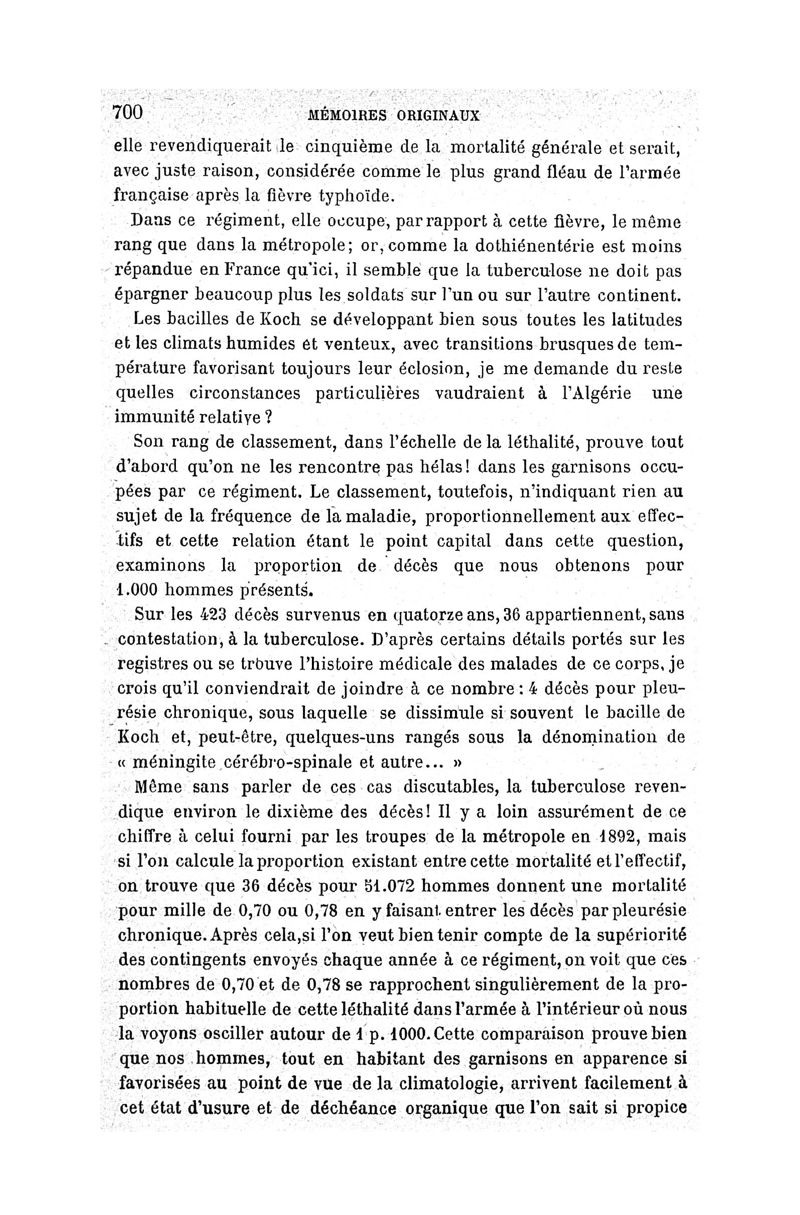 700 MÉMOIRES ORIGINAUX

elle revendiquerait le cinquième de la mortalité générale et serait, avec juste raison, considérée comme le plus grand fléau de l'armée française après la fièvre typhoïde.

Dans ce régiment, elle occupe, par rapport à cette fièvre, le même rang que dans la métropole; or, comme la dothiénentérie est moins répandue en France qu'ici, il semble que la tuberculose ne doit pas épargner beaucoup plus les soldats sur l'un ou sur l'autre continent.

Les bacilles de Koch se développant bien sous toutes les latitudes et les climats humides et venteux, avec transitions brusques de température favorisant toujours leur éclosion, je me demande du reste quelles circonstances particulières vaudraient à l'Algérie une immunité relative ?

Son rang de classement, dans l'échelle de la léthalité, prouve tout d'abord qu'on ne les rencontre pas hélas! dans les garnisons occupées par ce régiment. Le classement, toutefois, n'indiquant rien au sujet de la fréquence de la maladie, proportionnellement aux effectifs et cette relation étant le point capital dans cette question, examinons la proportion de décès que nous obtenons pour 1.000 hommes présents.

Sur les 423 décès survenus en quatorze ans, 36 appartiennent, sans contestation, à la tuberculose. D'après certains détails portés sur les registres ou se trouve l'histoire médicale des malades de ce corps, je crois qu'il conviendrait de joindre à ce nombre : 4 décès pour pleurésie chronique, sous laquelle se dissimule si souvent le bacille de Koch et, peut-être, quelques-uns rangés sous la dénomination de « méningite cérébro-spinale et autre... »

Même sans parler de ces cas discutables, la tuberculose revendique environ le dixième des décès! Il y a loin assurément de ce chiffre à celui fourni par les troupes de la métropole en 1892, mais si l'on calcule la proportion existant entre cette mortalité et l'effectif, on trouve que 36 décès pour 51.072 hommes donnent une mortalité pour mille de 0,70 ou 0,78 en y faisant entrer les décès par pleurésie chronique. Après cela, si l'on veut bien tenir compte de la supériorité des contingents envoyés chaque année à ce régiment, on voit que ces nombres de 0,70 et de 0,78 se rapprochent singulièrement de la proportion habituelle de cette léthalité dans l'armée à l'intérieur où nous la voyons osciller autour de 1 p. 1000. Cette comparaison prouve bien que nos hommes, tout en habitant des garnisons en apparence si favorisées au point de vue de la climatologie, arrivent facilement à cet état d'usure et de déchéance organique que l'on sait si propice